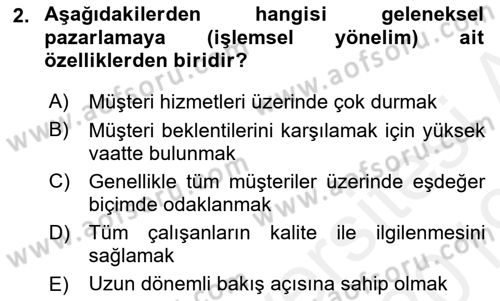 2. Aşağıdakilerden hangisi geleneksel pazarlamaya (işlemsel yönelim) ait özelliklerden biridir?

A) Müşteri hizmetleri üzerinde çok durmak
B) Müşteri beklentilerini karşılamak için yüksek vaatte bulunmak
C) Genellikle tüm müşteriler üzerinde eşdeğer biçimde odaklanmak
D) Tüm çalışanların kalite ile ilgilenmesini sağlamak
E) Uzun dönemli bakış açısına sahip olmak

www.aofsoru.com